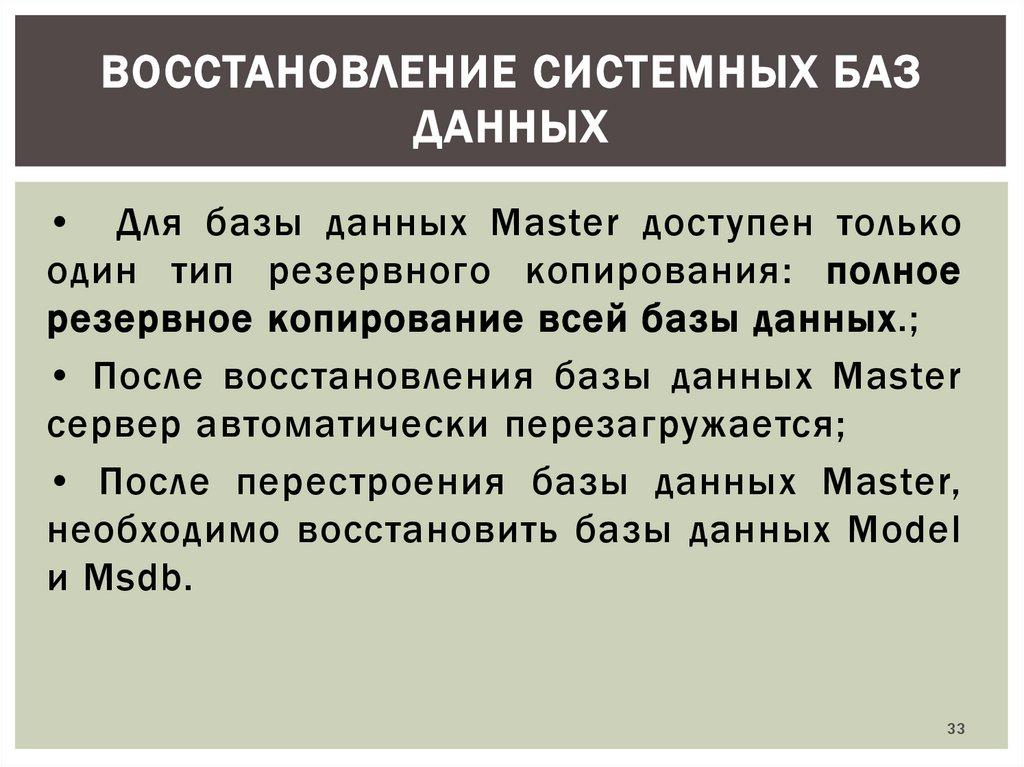 ВОССТАНОВЛЕНИЕ СИСТЕМНЫХ БАЗ ДАННЫХ

• Для базы данных Master доступен только один тип резервного копирования: полное резервное копирование всей базы данных.;

• После восстановления базы данных Master сервер автоматически перезагружается;

• После перестроения базы данных Master, необходимо восстановить базы данных Model и Msdb.

33